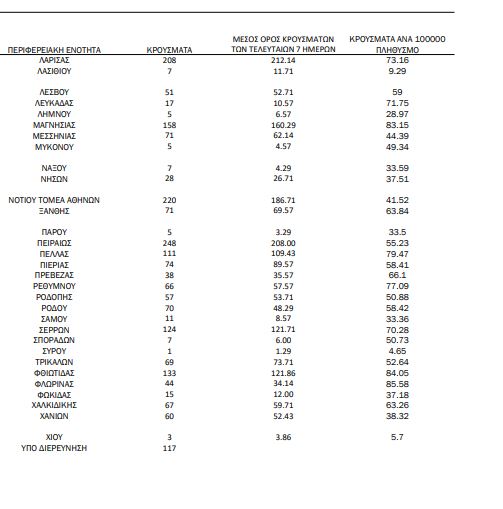 | ΠΕΡΙΦΕΡΕΙΑΚΗ ΕΝΟΤΗΤΑ | ΚΡΟΥΣΜΑΤΑ | ΜΕΣΟΣ ΟΡΟΣ ΚΡΟΥΣΜΑΤΩΝ ΤΩΝ ΤΕΛΕΥΤΑΙΩΝ 7 ΗΜΕΡΩΝ | ΚΡΟΥΣΜΑΤΑ ΑΝΑ 100000 ΠΛΗΘΥΣΜΟ |
|---|---|---|---|
| ΛΑΡΙΣΑΣ | 208 | 212.14 | 73.16 |
| ΛΑΣΙΘΙΟΥ | 7 | 11.71 | 9.29 |
| ΛΕΣΒΟΥ | 51 | 52.71 | 59 |
| ΛΕΥΚΑΔΑΣ | 17 | 10.57 | 71.75 |
| ΛΗΜΝΟΥ | 5 | 6.57 | 28.97 |
| ΜΑΓΝΗΣΙΑΣ | 158 | 160.29 | 83.15 |
| ΜΕΣΣΗΝΙΑΣ | 71 | 62.14 | 44.39 |
| ΜΥΚΟΝΟΥ | 5 | 4.57 | 49.34 |
| ΝΑΞΟΥ | 7 | 4.29 | 33.59 |
| ΝΗΣΩΝ | 28 | 26.71 | 37.51 |
| ΝΟΤΙΟΥ ΤΟΜΕΑ ΑΘΗΝΩΝ | 220 | 186.71 | 41.52 |
| ΞΑΝΘΗΣ | 71 | 69.57 | 63.84 |
| ΠΑΡΟΥ | 5 | 3.29 | 33.5 |
| ΠΕΙΡΑΙΩΣ | 248 | 208.00 | 55.23 |
| ΠΕΛΛΑΣ | 111 | 109.43 | 79.47 |
| ΠΙΕΡΙΑΣ | 74 | 89.57 | 58.41 |
| ΠΡΕΒΕΖΑΣ | 38 | 35.57 | 66.1 |
| ΡΕΘΥΜΝΟΥ | 66 | 57.57 | 77.09 |
| ΡΟΔΟΠΗΣ | 57 | 53.71 | 50.88 |
| ΡΟΔΟΥ | 70 | 48.29 | 58.42 |
| ΣΑΜΟΥ | 11 | 8.57 | 33.36 |
| ΣΕΡΡΩΝ | 124 | 121.71 | 70.28 |
| ΣΠΟΡΑΔΩΝ | 7 | 6.00 | 50.73 |
| ΣΥΡΟΥ | 1 | 1.29 | 4.65 |
| ΤΡΙΚΑΛΩΝ | 69 | 73.71 | 52.64 |
| ΦΘΙΩΤΙΔΑΣ | 133 | 121.86 | 84.05 |
| ΦΛΩΡΙΝΑΣ | 44 | 34.14 | 85.58 |
| ΦΩΚΙΔΑΣ | 15 | 12.00 | 37.18 |
| ΧΑΛΚΙΔΙΚΗΣ | 67 | 59.71 | 63.26 |
| ΧΑΝΙΩΝ | 60 | 52.43 | 38.32 |
| ΧΙΟΥ | 3 | 3.86 | 5.7 |
| ΥΠΟ ΔΙΕΡΕΥΝΗΣΗ | 117 | | |